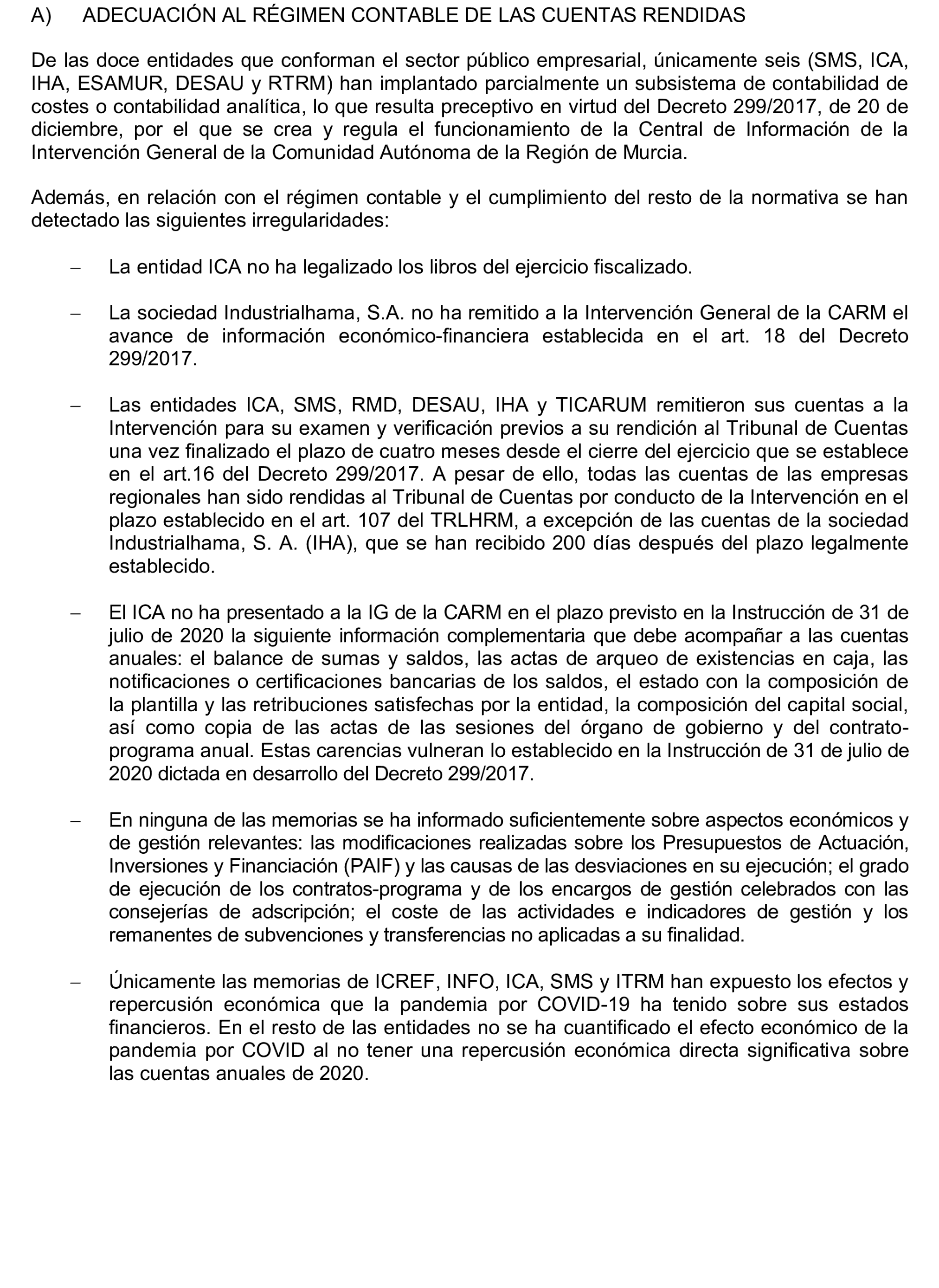 A) ADECUACIÓN AL RÉGIMEN CONTABLE DE LAS CUENTAS RENDIDAS

De las doce entidades que conforman el sector público empresarial, únicamente seis (SMS, ICA, IHA, ESAMUR, DESAU y RTRM) han implantado parcialmente un subsistema de contabilidad de costes o contabilidad analítica, lo que resulta preceptivo en virtud del Decreto 299/2017, de 20 de diciembre, por el que se crea y regula el funcionamiento de la Central de Información de la Intervención General de la Comunidad Autónoma de la Región de Murcia.

Además, en relación con el régimen contable y el cumplimiento del resto de la normativa se han detectado las siguientes irregularidades:

– La entidad ICA no ha legalizado los libros del ejercicio fiscalizado.

– La sociedad Industrialhama, S.A. no ha remitido a la Intervención General de la CARM el avance de información económico-financiera establecida en el art. 18 del Decreto 299/2017.

– Las entidades ICA, SMS, RMD, DESAU, IHA y TICARUM remitieron sus cuentas a la Intervención para su examen y verificación previos a su rendición al Tribunal de Cuentas una vez finalizado el plazo de cuatro meses desde el cierre del ejercicio que se establece en el art.16 del Decreto 299/2017. A pesar de ello, todas las cuentas de las empresas regionales han sido rendidas al Tribunal de Cuentas por conducto de la Intervención en el plazo establecido en el art. 107 del TRLHRM, a excepción de las cuentas de la sociedad Industrialhama, S. A. (IHA), que se han recibido 200 días después del plazo legalmente establecido.

– El ICA no ha presentado a la IG de la CARM en el plazo previsto en la Instrucción de 31 de julio de 2020 la siguiente información complementaria que debe acompañar a las cuentas anuales: el balance de sumas y saldos, las actas de arqueo de existencias en caja, las notificaciones o certificaciones bancarias de los saldos, el estado con la composición de la plantilla y las retribuciones satisfechas por la entidad, la composición del capital social, así como copia de las actas de las sesiones del órgano de gobierno y del contrato-programa anual. Estas carencias vulneran lo establecido en la Instrucción de 31 de julio de 2020 dictada en desarrollo del Decreto 299/2017.

– En ninguna de las memorias se ha informado suficientemente sobre aspectos económicos y de gestión relevantes: las modificaciones realizadas sobre los Presupuestos de Actuación, Inversiones y Financiación (PAIF) y las causas de las desviaciones en su ejecución; el grado de ejecución de los contratos-programa y de los encargos de gestión celebrados con las consejerías de adscripción; el coste de las actividades e indicadores de gestión y los remanentes de subvenciones y transferencias no aplicadas a su finalidad.

– Únicamente las memorias de ICREF, INFO, ICA, SMS y ITRM han expuesto los efectos y repercusión económica que la pandemia por COVID-19 ha tenido sobre sus estados financieros. En el resto de las entidades no se ha cuantificado el efecto económico de la pandemia por COVID al no tener una repercusión económica directa significativa sobre las cuentas anuales de 2020.